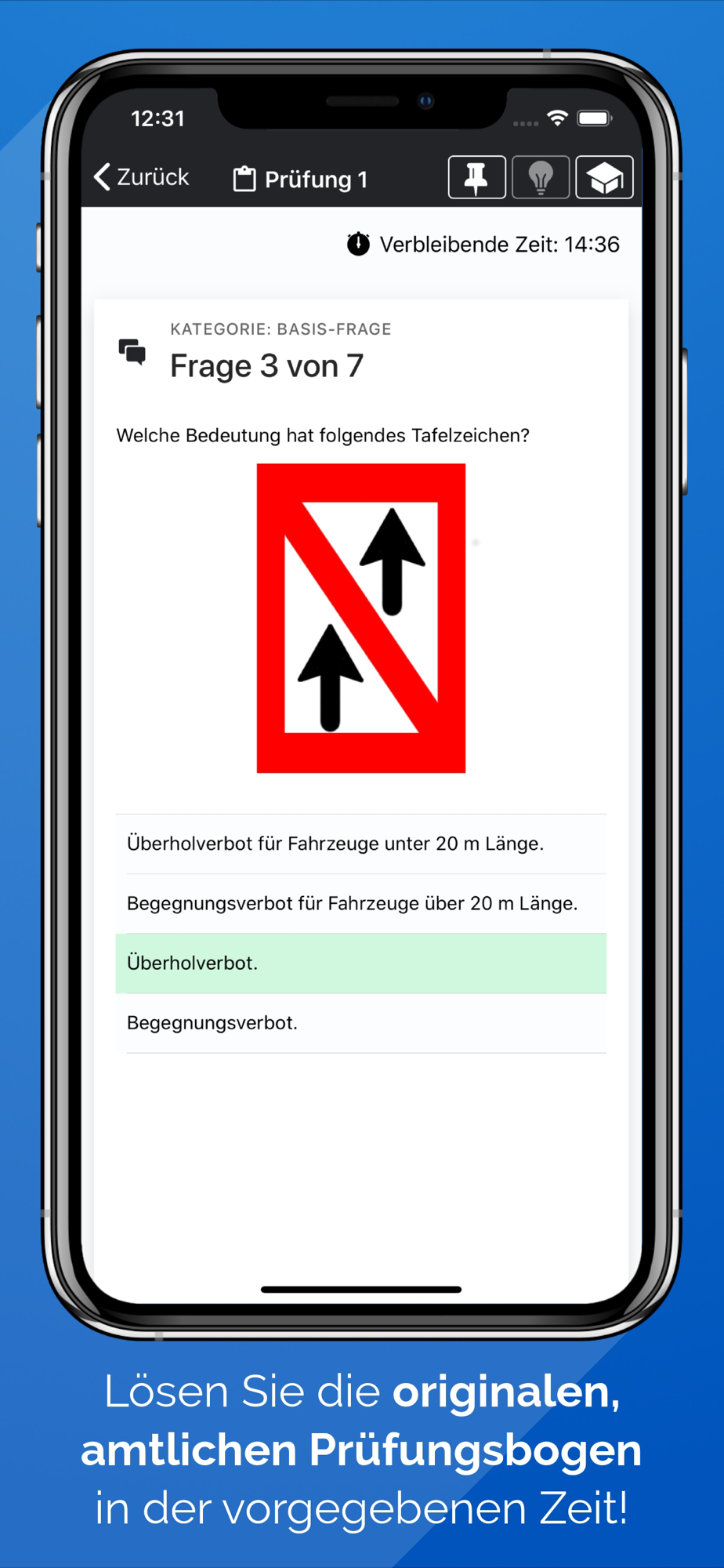 12:31

Zurück

Prüfung 1

Verbleibende Zeit: 14:36

KATEGORIE: BASIS-FRAGE

Frage 3 von 7

Welche Bedeutung hat folgendes Tafelzeichen?

Überholverbot für Fahrzeuge unter 20 m Länge.

Begegnungsverbot für Fahrzeuge über 20 m Länge.

Überholverbot.

Begegnungsverbot.

Lösen Sie die originalen, amtlichen Prüfungsbogen in der vorgegebenen Zeit!